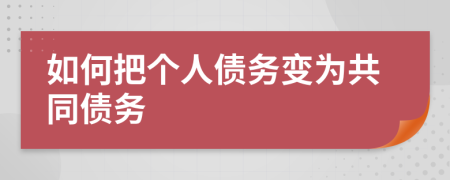 如何把个人债务变为共同债务